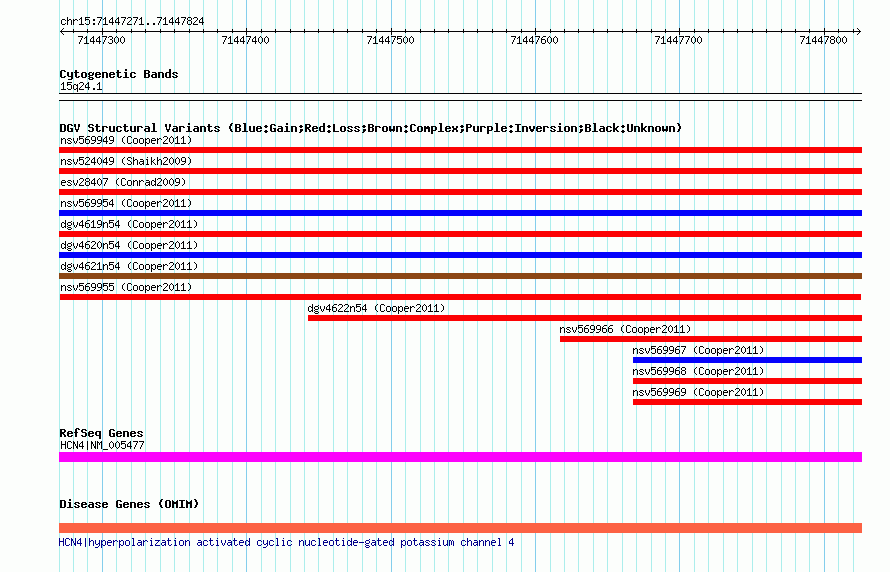 chr15:71447271..71447824

71447300 71447400 71447500 71447600 71447700 71447800

Cytogenetic Bands
15q24.1

DGV Structural Variants (Blue:Gain;Red:Loss;Brown:Complex;Purple:Inversion;Black:Unknown)
nsv569949 (Cooper2011)
nsv524049 (Shaikh2009)
esv28407 (Conrad2009)
nsv569954 (Cooper2011)
dgv4619n54 (Cooper2011)
dgv4620n54 (Cooper2011)
dgv4621n54 (Cooper2011)
nsv569955 (Cooper2011)
dgv4622n54 (Cooper2011)
nsv569966 (Cooper2011)
nsv569967 (Cooper2011)
nsv569968 (Cooper2011)
nsv569969 (Cooper2011)

RefSeq Genes
HCN4|NM_005477

Disease Genes (OMIM)
HCN4|hyperpolarization activated cyclic nucleotide-gated potassium channel 4